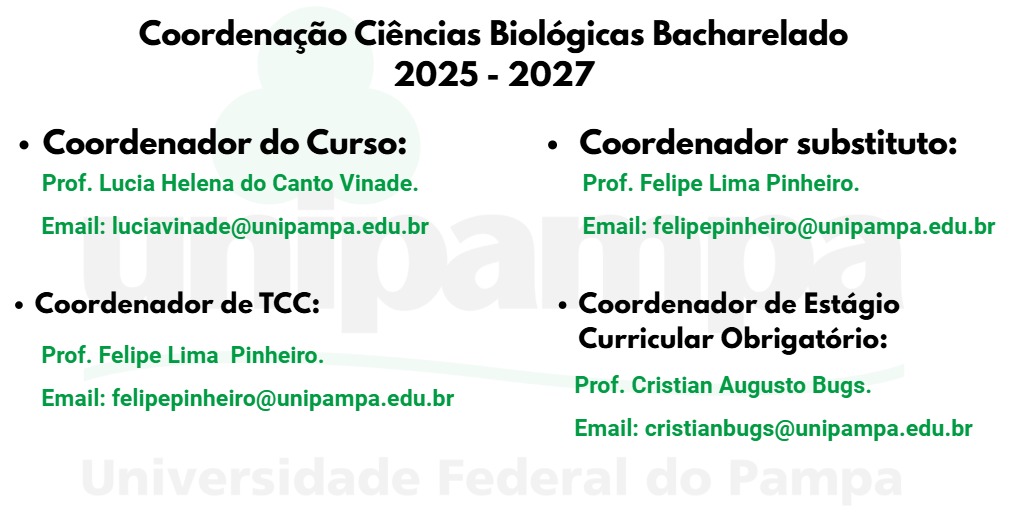 Coordenação Ciências Biológicas Bacharelado
2025 - 2027

• Coordenador do Curso:
Prof. Lucia Helena do Canto Vinade.
Email: luciavinade@unipampa.edu.br

• Coordenador de TCC:
Prof. Felipe Lima Pinheiro.
Email: felipepinheiro@unipampa.edu.br

• Coordenador substituto:
Prof. Felipe Lima Pinheiro.
Email: felipepinheiro@unipampa.edu.br

• Coordenador de Estágio Curricular Obrigatório:
Prof. Cristian Augusto Bugs.
Email: cristianbugs@unipampa.edu.br

unipampa
Universidade Federal do Pampa